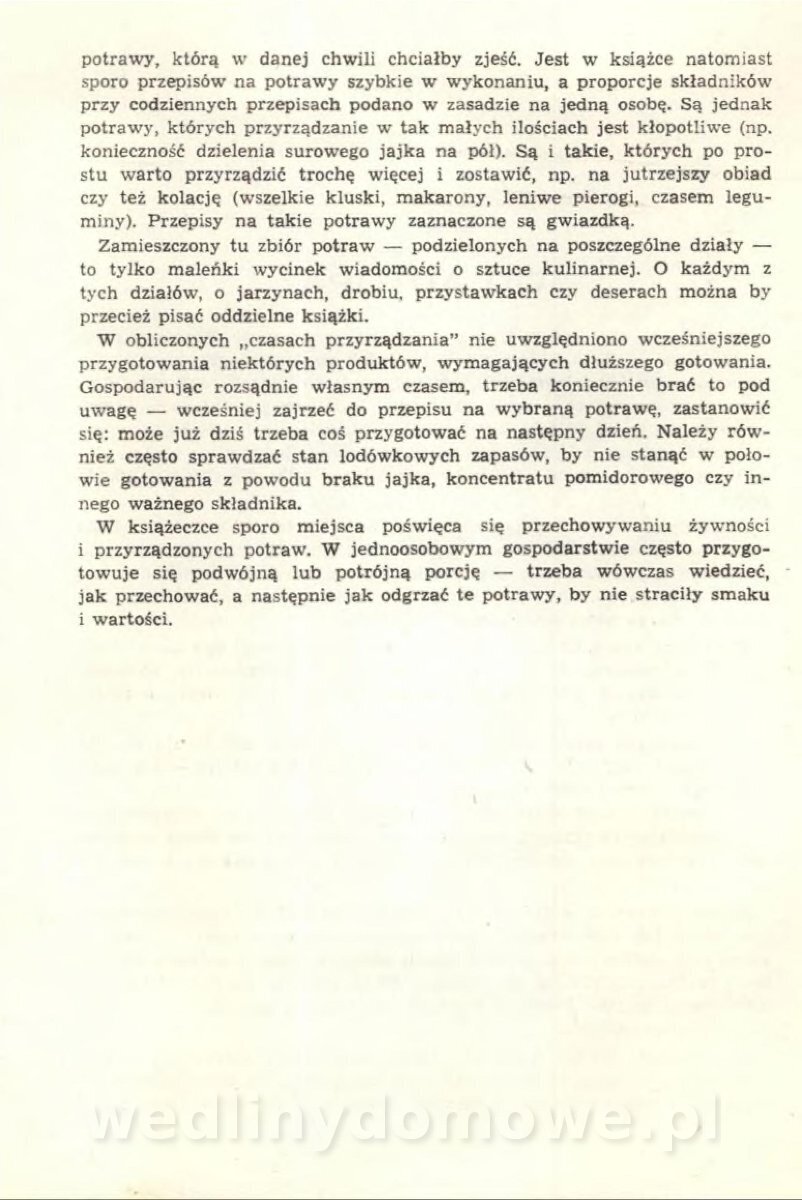 potrawy, którą w danej chwili chciałby zjeść. Jest w książce natomiast sporo przepisów na potrawy szybkie w wykonaniu, a proporcje składników przy codziennych przepisach podano w zasadzie na jedną osobę. Są jednak potrawy, których przyrządzanie w tak małych ilościach jest kłopotliwe (np. konieczność dzielenia surowego jajka na pół). Są i takie, których po prostu warto przyrządzić trochę więcej i zostawić, np. na jutrzejszy obiad czy też kolację (wszelkie kluski, makarony, leniwe pierogi, czasem leguminy). Przepisy na takie potrawy zaznaczone są gwiazdką.

Zamieszczony tu zbiór potraw — podzielonych na poszczególne działy — to tylko maleńki wycinek wiadomości o sztuce kulinarnej. O każdym z tych działów, o jarzynach, drobiu, przystawkach czy deserach można by przecież pisać oddzielne książki.

W obliczonych „czasach przyrządzania" nie uwzględniono wcześniejszego przygotowania niektórych produktów, wymagających dłuższego gotowania. Gospodarując rozsądnie własnym czasem, trzeba koniecznie brać to pod uwagę — wcześniej zajrzeć do przepisu na wybraną potrawę, zastanowić się: może już dziś trzeba coś przygotować na następny dzień. Należy również często sprawdzać stan lodówkowych zapasów, by nie stanąć w połowie gotowania z powodu braku jajka, koncentratu pomidorowego czy innego ważnego składnika.

W książeczce sporo miejsca poświęca się przechowywaniu żywności i przyrządzonych potraw. W jednoosobowym gospodarstwie często przygotowuje się podwójną lub potrójną porcję — trzeba wówczas wiedzieć, jak przechować, a następnie jak odgrzać te potrawy, by nie straciły smaku i wartości.

wedlinydomowe.pl